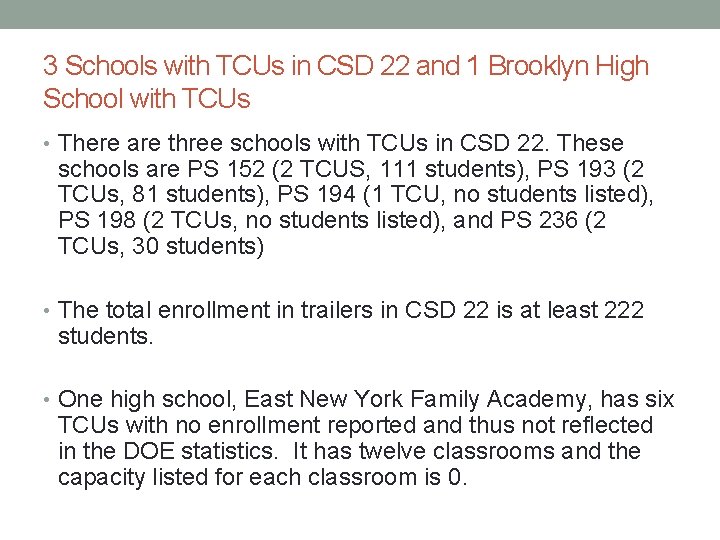 3 Schools with TCUs in CSD 22 and 1 Brooklyn High School with TCUs

• There are three schools with TCUs in CSD 22. These schools are PS 152 (2 TCUS, 111 students), PS 193 (2 TCUs, 81 students), PS 194 (1 TCU, no students listed), PS 198 (2 TCUs, no students listed), and PS 236 (2 TCUs, 30 students)

• The total enrollment in trailers in CSD 22 is at least 222 students.

• One high school, East New York Family Academy, has six TCUs with no enrollment reported and thus not reflected in the DOE statistics. It has twelve classrooms and the capacity listed for each classroom is 0.